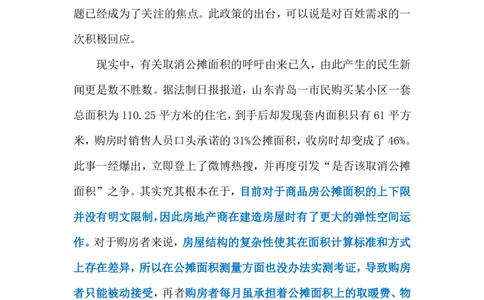 题已经成为了关注的焦点。此政策的出台，可以说是对百姓需求的一次积极回应。

现实中，有关取消公摊面积的呼吁由来已久，由此产生的民生新闻更是数不胜数。据法制日报报道，山东青岛一市民购买某小区一套总面积为 110.25 平方米的住宅，到手后却发现套内面积只有 61 平方米，购房时销售人员口头承诺的 31%公摊面积，收房时却变成了 46%。此事一经爆出，立即登上了微博热搜，并再度引发“是否该取消公摊面积”之争。其实究其根本在于，目前对于商品房公摊面积的上下限并没有明文限制，因此房地产商在建造房屋时有了更大的弹性空间运作。对于购房者来说，房屋结构的复杂性使其在面积计算标准和方式上存在差异，所以在公摊面积测量方面也没办法实测考证，导致购房者只能被动接受，再者购房者每月虽承担着公摊面积上的取暖费、物